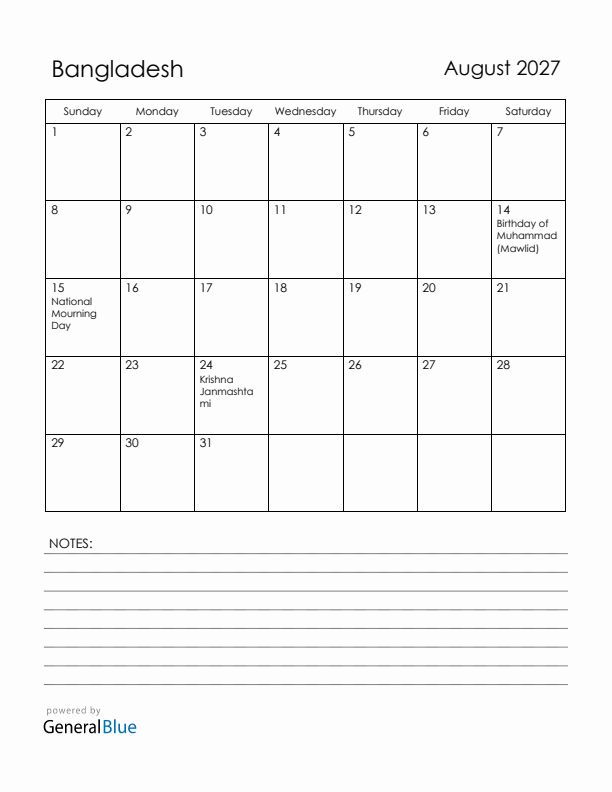 Bangladesh

August 2027

| Sunday | Monday | Tuesday | Wednesday | Thursday | Friday | Saturday |
|---|---|---|---|---|---|---|
| 1 | 2 | 3 | 4 | 5 | 6 | 7 |
| 8 | 9 | 10 | 11 | 12 | 13 | 14 Birthday of Muhammad (Mawlid) |
| 15 National Mourning Day | 16 | 17 | 18 | 19 | 20 | 21 |
| 22 | 23 | 24 Krishna Janmashtami | 25 | 26 | 27 | 28 |
| 29 | 30 | 31 | | | | |

NOTES:

powered by
GeneralBlue